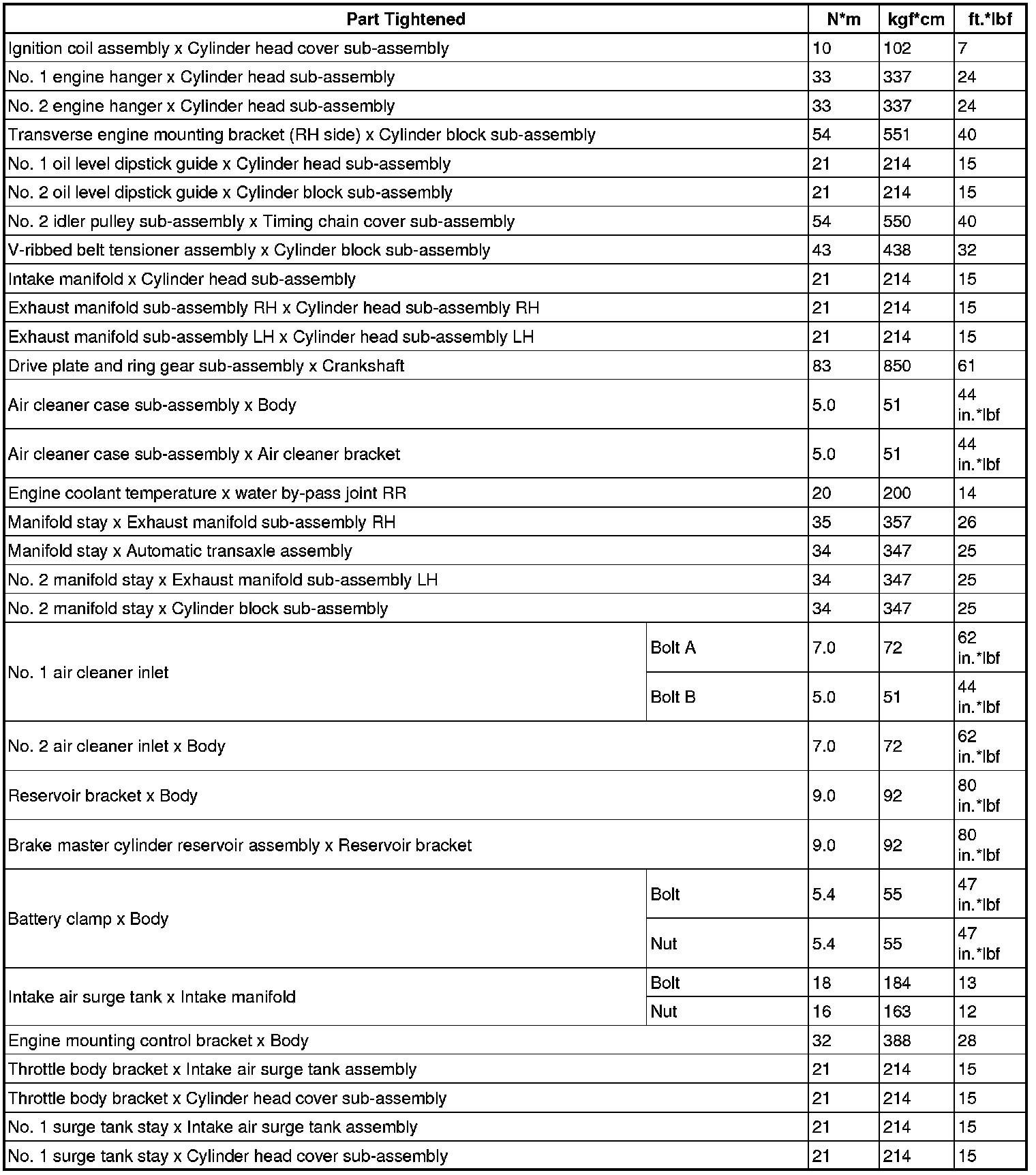 | Part Tightened | | N*m | kgf*cm | ft.*lbf |
|---|---|---|---|---|
| Ignition coil assembly x Cylinder head cover sub-assembly | | 10 | 102 | 7 |
| No. 1 engine hanger x Cylinder head sub-assembly | | 33 | 337 | 24 |
| No. 2 engine hanger x Cylinder head sub-assembly | | 33 | 337 | 24 |
| Transverse engine mounting bracket (RH side) x Cylinder block sub-assembly | | 54 | 551 | 40 |
| No. 1 oil level dipstick guide x Cylinder head sub-assembly | | 21 | 214 | 15 |
| No. 2 oil level dipstick guide x Cylinder block sub-assembly | | 21 | 214 | 15 |
| No. 2 idler pulley sub-assembly x Timing chain cover sub-assembly | | 54 | 550 | 40 |
| V-ribbed belt tensioner assembly x Cylinder block sub-assembly | | 43 | 438 | 32 |
| Intake manifold x Cylinder head sub-assembly | | 21 | 214 | 15 |
| Exhaust manifold sub-assembly RH x Cylinder head sub-assembly RH | | 21 | 214 | 15 |
| Exhaust manifold sub-assembly LH x Cylinder head sub-assembly LH | | 21 | 214 | 15 |
| Drive plate and ring gear sub-assembly x Crankshaft | | 83 | 850 | 61 |
| Air cleaner case sub-assembly x Body | | 5.0 | 51 | 44 in.*lbf |
| Air cleaner case sub-assembly x Air cleaner bracket | | 5.0 | 51 | 44 in.*lbf |
| Engine coolant temperature x water by-pass joint RR | | 20 | 200 | 14 |
| Manifold stay x Exhaust manifold sub-assembly RH | | 35 | 357 | 26 |
| Manifold stay x Automatic transaxle assembly | | 34 | 347 | 25 |
| No. 2 manifold stay x Exhaust manifold sub-assembly LH | | 34 | 347 | 25 |
| No. 2 manifold stay x Cylinder block sub-assembly | | 34 | 347 | 25 |
| No. 1 air cleaner inlet | Bolt A | 7.0 | 72 | 62 in.*lbf |
| | Bolt B | 5.0 | 51 | 44 in.*lbf |
| No. 2 air cleaner inlet x Body | | 7.0 | 72 | 62 in.*lbf |
| Reservoir bracket x Body | | 9.0 | 92 | 80 in.*lbf |
| Brake master cylinder reservoir assembly x Reservoir bracket | | 9.0 | 92 | 80 in.*lbf |
| Battery clamp x Body | Bolt | 5.4 | 55 | 47 in.*lbf |
| | Nut | 5.4 | 55 | 47 in.*lbf |
| Intake air surge tank x Intake manifold | Bolt | 18 | 184 | 13 |
| | Nut | 16 | 163 | 12 |
| Engine mounting control bracket x Body | | 32 | 388 | 28 |
| Throttle body bracket x Intake air surge tank assembly | | 21 | 214 | 15 |
| Throttle body bracket x Cylinder head cover sub-assembly | | 21 | 214 | 15 |
| No. 1 surge tank stay x Intake air surge tank assembly | | 21 | 214 | 15 |
| No. 1 surge tank stay x Cylinder head cover sub-assembly | | 21 | 214 | 15 |